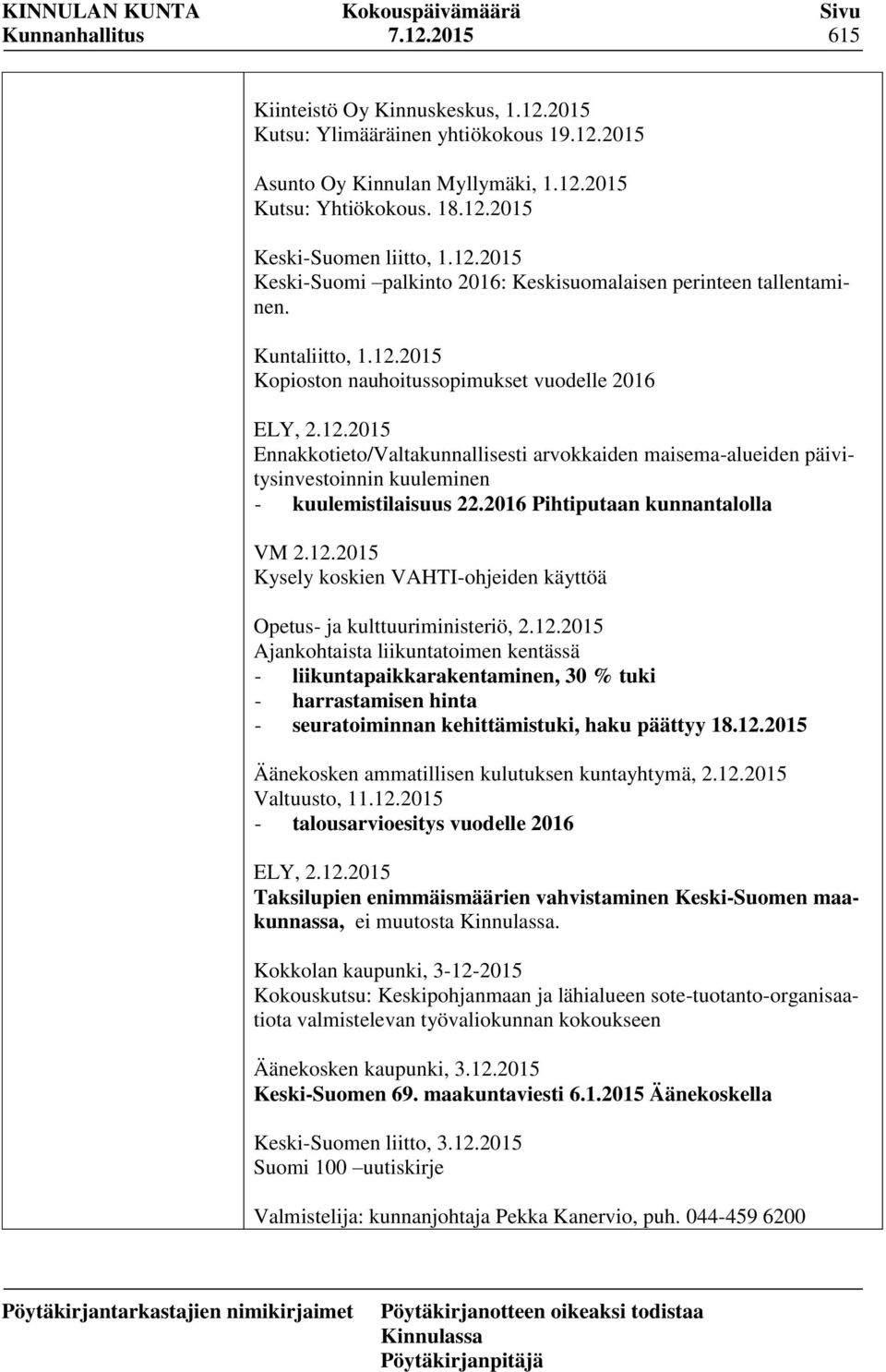 KINNULAN KUNTA Kokouspäivämäärä Sivu
Kunnanhallitus 7.12.2015 615

Kiinteistö Oy Kinnuskeskus, 1.12.2015
Kutsu: Ylimääräinen yhtiökokous 19.12.2015

Asunto Oy Kinnulan Myllymäki, 1.12.2015
Kutsu: Yhtiökokous. 18.12.2015

Keski-Suomen liitto, 1.12.2015
Keski-Suomi –palkinto 2016: Keskisuomalaisen perinteen tallentaminen.

Kuntaliitto, 1.12.2015
Kopioston nauhoitussopimukset vuodelle 2016

ELY, 2.12.2015
Ennakkotieto/Valtakunnallisesti arvokkaiden maisema-alueiden päivitysinvestoinnin kuuleminen
- kuulemistilaisuus 22.2016 Pihtiputaan kunnantalolla

VM 2.12.2015
Kysely koskien VAHTI-ohjeiden käyttöä

Opetus- ja kulttuuriministeriö, 2.12.2015
Ajankohtaista liikuntatoimen kentässä
- liikuntapaikkarakentaminen, 30 % tuki
- harrastamisen hinta
- seuratoiminnan kehittämistuki, haku päättyy 18.12.2015

Äänekosken ammatillisen kulutuksen kuntayhtymä, 2.12.2015
Valtuusto, 11.12.2015
- talousarvioesitys vuodelle 2016

ELY, 2.12.2015
Taksilupien enimmäismäärien vahvistaminen Keski-Suomen maakunnassa, ei muutosta Kinnulassa.

Kokkolan kaupunki, 3-12-2015
Kokouskutsu: Keskipohjanmaan ja lähialueen sote-tuotanto-organisaatiota valmistelevan työvaliokunnan kokoukseen

Äänekosken kaupunki, 3.12.2015
Keski-Suomen 69. maakuntaviesti 6.1.2015 Äänekoskella

Keski-Suomen liitto, 3.12.2015
Suomi 100 –uutiskirje

Valmistelija: kunnanjohtaja Pekka Kanervio, puh. 044-459 6200

Pöytäkirjantarkastajien nimikirjaimet Pöytäkirjanotteen oikeaksi todistaa
Kinnulassa
Pöytäkirjanpitäjä